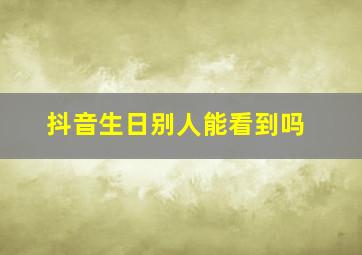 抖音生日别人能看到吗